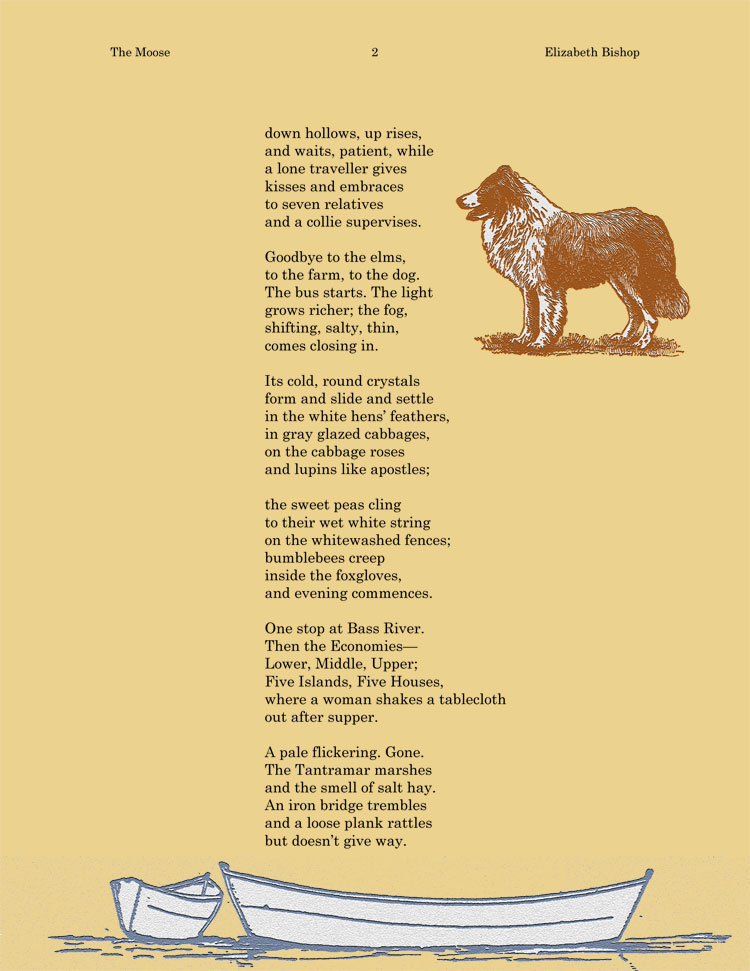 The Moose 2 Elizabeth Bishop

down hollows, up rises,
and waits, patient, while
a lone traveller gives
kisses and embraces
to seven relatives
and a collie supervises.

Goodbye to the elms,
to the farm, to the dog.
The bus starts. The light
grows richer; the fog,
shifting, salty, thin,
comes closing in.

Its cold, round crystals
form and slide and settle
in the white hens' feathers,
in gray glazed cabbages,
on the cabbage roses
and lupins like apostles;

the sweet peas cling
to their wet white string
on the whitewashed fences;
bumblebees creep
inside the foxgloves,
and evening commences.

One stop at Bass River.
Then the Economies—
Lower, Middle, Upper;
Five Islands, Five Houses,
where a woman shakes a tablecloth
out after supper.

A pale flickering. Gone.
The Tantramar marshes
and the smell of salt hay.
An iron bridge trembles
and a loose plank rattles
but doesn't give way.